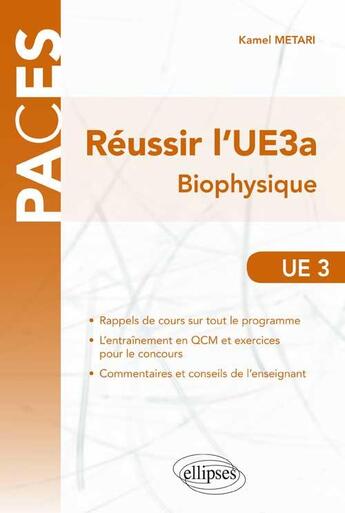 PACES

Kamel METARI

Réussir l'UE3a
Biophysique

UE 3

• Rappels de cours sur tout le programme
• L'entraînement en QCM et exercices pour le concours
• Commentaires et conseils de l'enseignant

ellipses